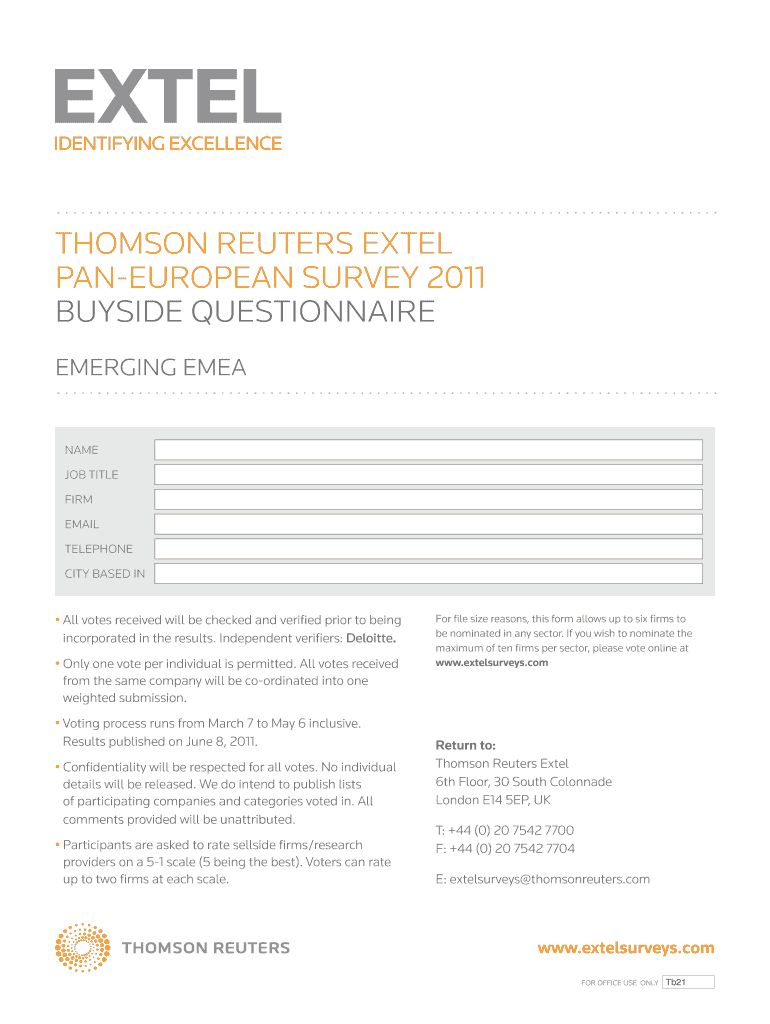 EXTEL
IDENTIFYING EXCELLENCE

THOMSON REUTERS EXTEL
PAN-EUROPEAN SURVEY 2011
BUYSIDE QUESTIONNAIRE

EMERGING EMEA

NAME
JOB TITLE
FIRM
EMAIL
TELEPHONE
CITY BASED IN

• All votes received will be checked and verified prior to being incorporated in the results. Independent verifiers: Deloitte.

• Only one vote per individual is permitted. All votes received from the same company will be co-ordinated into one weighted submission.

• Voting process runs from March 7 to May 6 inclusive. Results published on June 8, 2011.

• Confidentiality will be respected for all votes. No individual details will be released. We do intend to publish lists of participating companies and categories voted in. All comments provided will be unattributed.

• Participants are asked to rate sellside firms/research providers on a 5-1 scale (5 being the best). Voters can rate up to two firms at each scale.

For file size reasons, this form allows up to six firms to be nominated in any sector. If you wish to nominate the maximum of ten firms per sector, please vote online at www.extelsurveys.com

Return to:
Thomson Reuters Extel
6th Floor, 30 South Colonnade
London E14 5EP, UK

T: +44 (0) 20 7542 7700
F: +44 (0) 20 7542 7704

E: extelsurveys@thomsonreuters.com

THOMSON REUTERS

www.extelsurveys.com

FOR OFFICE USE ONLY Tb21